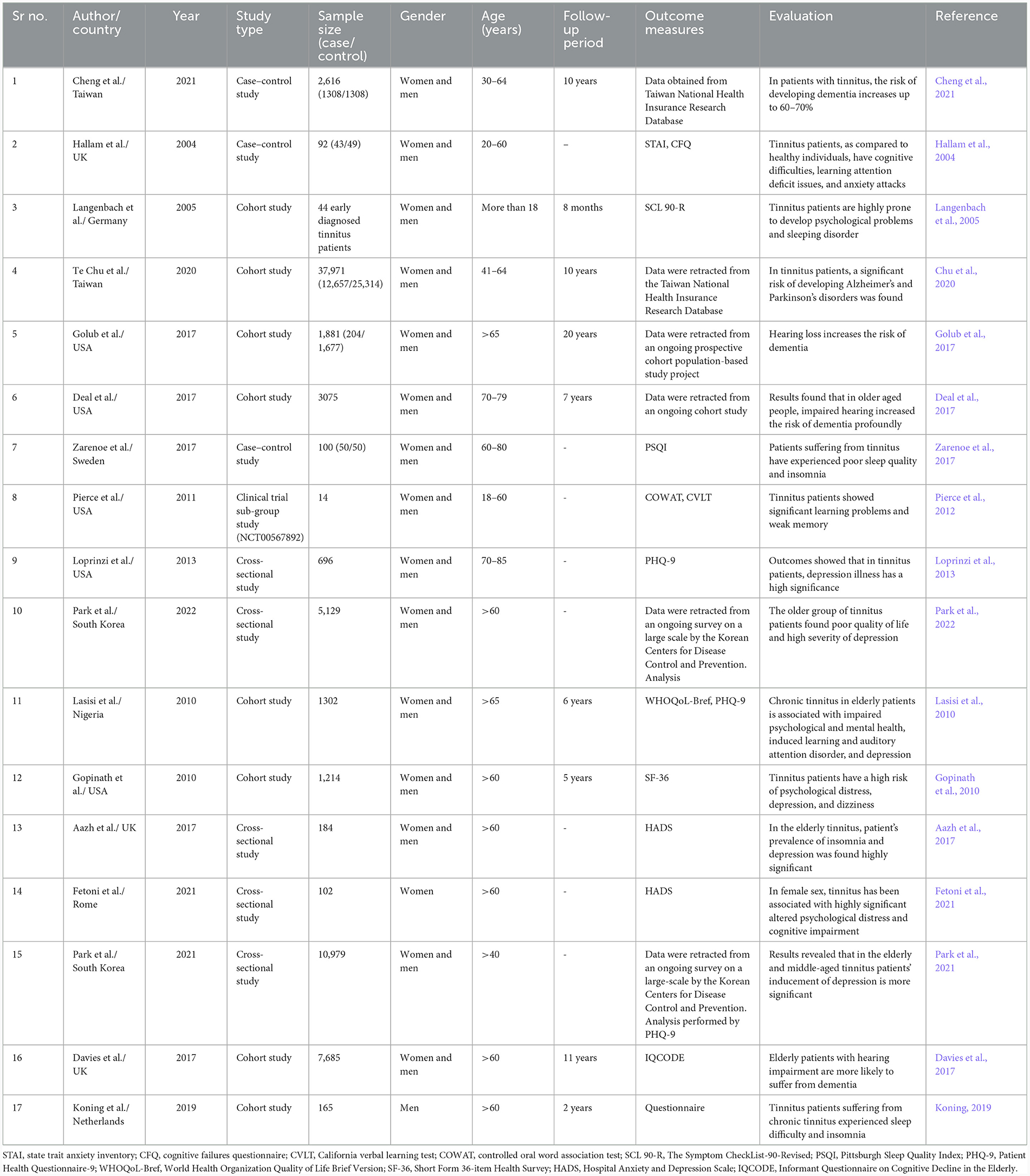 | Sr no. | Author/ country | Year | Study type | Sample size (case/ control) | Gender | Age (years) | Follow-up period | Outcome measures | Evaluation | Reference |
|---|---|---|---|---|---|---|---|---|---|---|
| 1 | Cheng et al./ Taiwan | 2021 | Case–control study | 2,616 (1308/1308) | Women and men | 30–64 | 10 years | Data obtained from Taiwan National Health Insurance Research Database | In patients with tinnitus, the risk of developing dementia increases up to 60–70% | Cheng et al., 2021 |
| 2 | Hallam et al./ UK | 2004 | Case–control study | 92 (43/49) | Women and men | 20–60 | – | STAI, CFQ | Tinnitus patients, as compared to healthy individuals, have cognitive difficulties, learning attention deficit issues, and anxiety attacks | Hallam et al., 2004 |
| 3 | Langenbach et al./ Germany | 2005 | Cohort study | 44 early diagnosed tinnitus patients | Women and men | More than 18 | 8 months | SCL 90-R | Tinnitus patients are highly prone to develop psychological problems and sleeping disorder | Langenbach et al., 2005 |
| 4 | Te Chu et al./ Taiwan | 2020 | Cohort study | 37,971 (12,657/25,314) | Women and men | 41–64 | 10 years | Data were retracted from the Taiwan National Health Insurance Research Database | In tinnitus patients, a significant risk of developing Alzheimer's and Parkinson's disorders was found | Chu et al., 2020 |
| 5 | Golub et al./ USA | 2017 | Cohort study | 1,881 (204/ 1,677) | Women and men | >65 | 20 years | Data were retracted from an ongoing prospective cohort population-based study project | Hearing loss increases the risk of dementia | Golub et al., 2017 |
| 6 | Deal et al./ USA | 2017 | Cohort study | 3075 | Women and men | 70–79 | 7 years | Data were retracted from an ongoing cohort study | Results found that in older aged people, impaired hearing increased the risk of dementia profoundly | Deal et al., 2017 |
| 7 | Zarenoe et al./ Sweden | 2017 | Case–control study | 100 (50/50) | Women and men | 60–80 | - | PSQI | Patients suffering from tinnitus have experienced poor sleep quality and insomnia | Zarenoe et al., 2017 |
| 8 | Pierce et al./ USA | 2011 | Clinical trial sub-group study (NCT00567892) | 14 | Women and men | 18–60 | - | COWAT, CVLT | Tinnitus patients showed significant learning problems and weak memory | Pierce et al., 2012 |
| 9 | Loprinzi et al./ USA | 2013 | Cross-sectional study | 696 | Women and men | 70–85 | - | PHQ-9 | Outcomes showed that in tinnitus patients, depression illness has a high significance | Loprinzi et al., 2013 |
| 10 | Park et al./ South Korea | 2022 | Cross-sectional study | 5,129 | Women and men | >60 | - | Data were retracted from an ongoing survey on a large scale by the Korean Centers for Disease Control and Prevention. Analysis | The older group of tinnitus patients found poor quality of life and high severity of depression | Park et al., 2022 |
| 11 | Lasisi et al./ Nigeria | 2010 | Cohort study | 1302 | Women and men | >65 | 6 years | WHOQoL-Bref, PHQ-9 | Chronic tinnitus in elderly patients is associated with impaired psychological and mental health, induced learning and auditory attention disorder, and depression | Lasisi et al., 2010 |
| 12 | Gopinath et al./ USA | 2010 | Cohort study | 1,214 | Women and men | >60 | 5 years | SF-36 | Tinnitus patients have a high risk of psychological distress, depression, and dizziness | Gopinath et al., 2010 |
| 13 | Aazh et al./ UK | 2017 | Cross-sectional study | 184 | Women and men | >60 | - | HADS | In the elderly tinnitus, patient's prevalence of insomnia and depression was found highly significant | Aazh et al., 2017 |
| 14 | Fetoni et al./ Rome | 2021 | Cross-sectional study | 102 | Women | >60 | - | HADS | In female sex, tinnitus has been associated with highly significant altered psychological distress and cognitive impairment | Fetoni et al., 2021 |
| 15 | Park et al./ South Korea | 2021 | Cross-sectional study | 10,979 | Women and men | >40 | - | Data were retracted from an ongoing survey on a large-scale by the Korean Centers for Disease Control and Prevention. Analysis performed by PHQ-9 | Results revealed that in the elderly and middle-aged tinnitus patients' inducement of depression is more significant | Park et al., 2021 |
| 16 | Davies et al./ UK | 2017 | Cohort study | 7,685 | Women and men | >60 | 11 years | IQCODE | Elderly patients with hearing impairment are more likely to suffer from dementia | Davies et al., 2017 |
| 17 | Koning et al./ Netherlands | 2019 | Cohort study | 165 | Men | >60 | 2 years | Questionnaire | Tinnitus patients suffering from chronic tinnitus experienced sleep difficulty and insomnia | Koning, 2019 |

STAI, state trait anxiety inventory; CFQ, cognitive failures questionnaire; CVLT, California verbal learning test; COWAT, controlled oral word association test; SCL 90-R, The Symptom CheckList-90-Revised; PSQI, Pittsburgh Sleep Quality Index; PHQ-9, Patient Health Questionnaire-9; WHOQoL-Bref, World Health Organization Quality of Life Brief Version; SF-36, Short Form 36-item Health Survey; HADS, Hospital Anxiety and Depression Scale; IQCODE, Informant Questionnaire on Cognitive Decline in the Elderly.